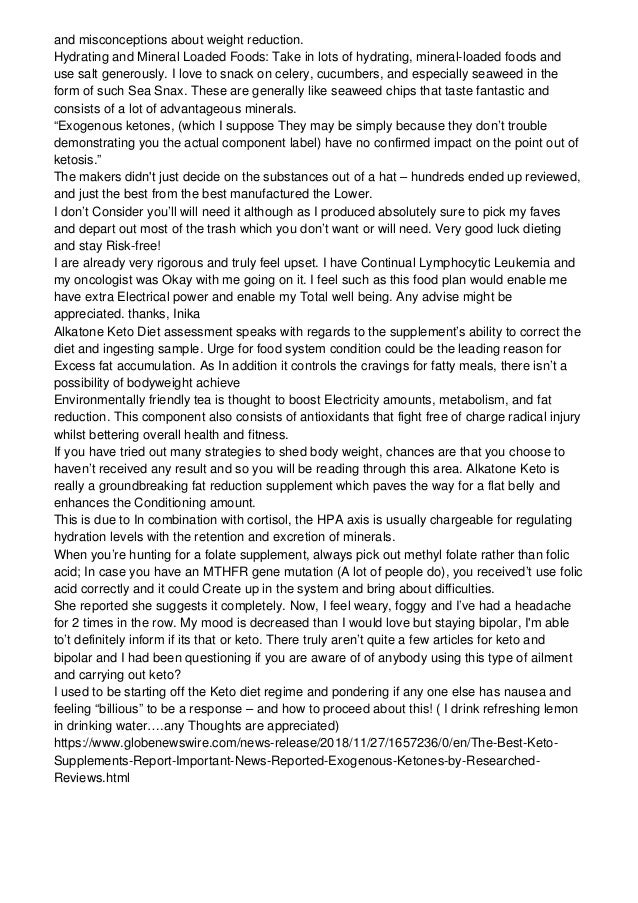 and misconceptions about weight reduction.
Hydrating and Mineral Loaded Foods: Take in lots of hydrating, mineral-loaded foods and use salt generously. I love to snack on celery, cucumbers, and especially seaweed in the form of such Sea Snax. These are generally like seaweed chips that taste fantastic and consists of a lot of advantageous minerals.
“Exogenous ketones, (which I suppose They may be simply because they don’t trouble demonstrating you the actual component label) have no confirmed impact on the point out of ketosis.”
The makers didn't just decide on the substances out of a hat – hundreds ended up reviewed, and just the best from the best manufactured the Lower.
I don’t Consider you’ll will need it although as I produced absolutely sure to pick my faves and depart out most of the trash which you don’t want or will need. Very good luck dieting and stay Risk-free!
I are already very rigorous and truly feel upset. I have Continual Lymphocytic Leukemia and my oncologist was Okay with me going on it. I feel such as this food plan would enable me have extra Electrical power and enable my Total well being. Any advise might be appreciated. thanks, Inika
Alkatone Keto Diet assessment speaks with regards to the supplement’s ability to correct the diet and ingesting sample. Urge for food system condition could be the leading reason for Excess fat accumulation. As In addition it controls the cravings for fatty meals, there isn’t a possibility of bodyweight achieve
Environmentally friendly tea is thought to boost Electricity amounts, metabolism, and fat reduction. This component also consists of antioxidants that fight free of charge radical injury whilst bettering overall health and fitness.
If you have tried out many strategies to shed body weight, chances are that you choose to haven’t received any result and so you will be reading through this area. Alkatone Keto is really a groundbreaking fat reduction supplement which paves the way for a flat belly and enhances the Conditioning amount.
This is due to In combination with cortisol, the HPA axis is usually chargeable for regulating hydration levels with the retention and excretion of minerals.
When you’re hunting for a folate supplement, always pick out methyl folate rather than folic acid; In case you have an MTHFR gene mutation (A lot of people do), you received’t use folic acid correctly and it could Create up in the system and bring about difficulties.
She reported she suggests it completely. Now, I feel weary, foggy and I’ve had a headache for 2 times in the row. My mood is decreased than I would love but staying bipolar, I'm able to’t definitely inform if its that or keto. There truly aren’t quite a few articles for keto and bipolar and I had been questioning if you are aware of of anybody using this type of ailment and carrying out keto?
I used to be starting off the Keto diet regime and pondering if any one else has nausea and feeling “billious” to be a response – and how to proceed about this! ( I drink refreshing lemon in drinking water….any Thoughts are appreciated)
https://www.globenewswire.com/news-release/2018/11/27/1657236/0/en/The-Best-Keto-Supplements-Report-Important-News-Reported-Exogenous-Ketones-by-Researched-Reviews.html